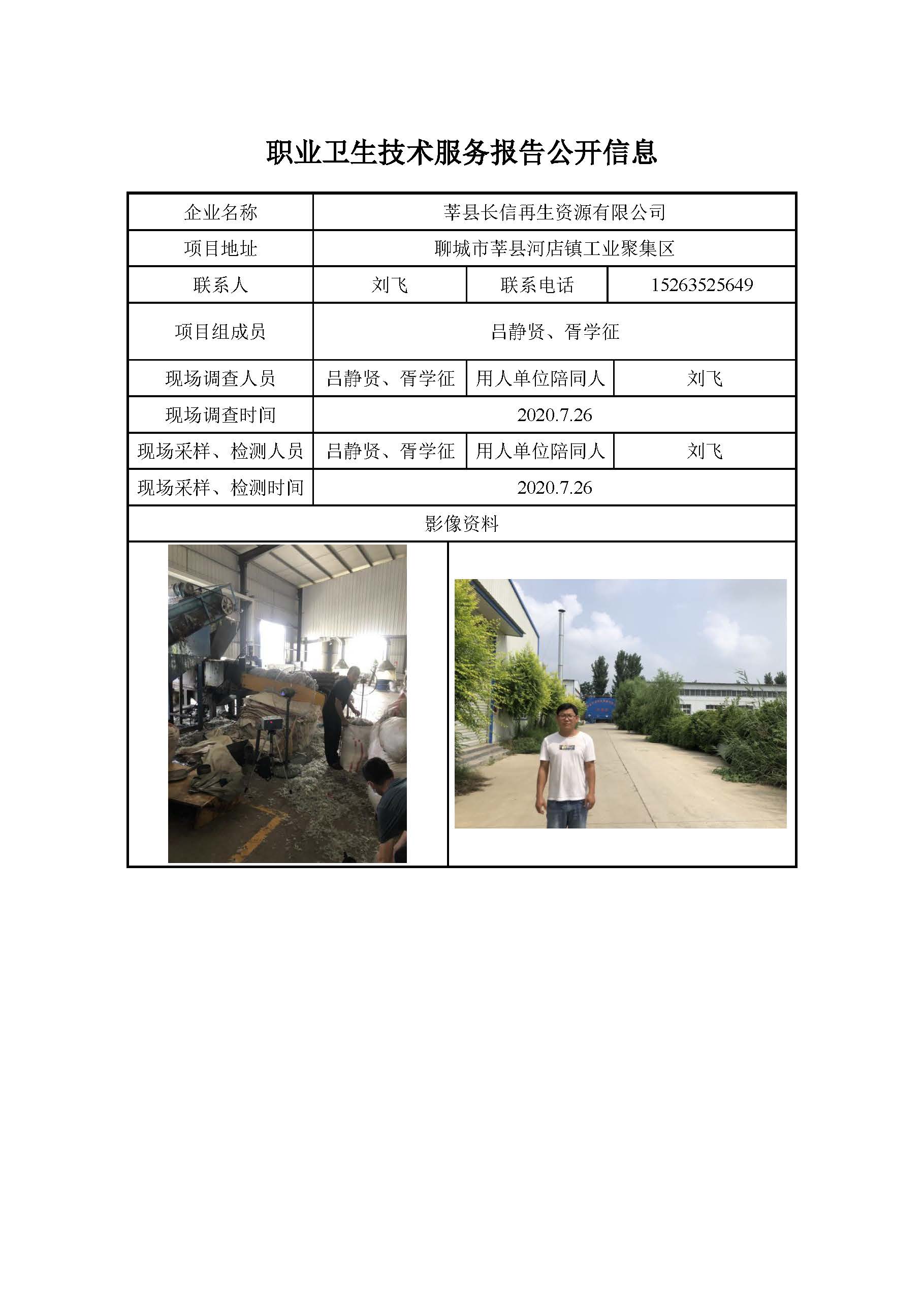 职业卫生技术服务报告公开信息

| 企业名称 | 莘县长信再生资源有限公司 | | |
|---|---|---|---|
| 项目地址 | 聊城市莘县河店镇工业聚集区 | | |
| 联系人 | 刘飞 | 联系电话 | 15263525649 |
| 项目组成员 | 吕静贤、胥学征 | | |
| 现场调查人员 | 吕静贤、胥学征 | 用人单位陪同人 | 刘飞 |
| 现场调查时间 | 2020.7.26 | | |
| 现场采样、检测人员 | 吕静贤、胥学征 | 用人单位陪同人 | 刘飞 |
| 现场采样、检测时间 | 2020.7.26 | | |
| 影像资料 | | | |